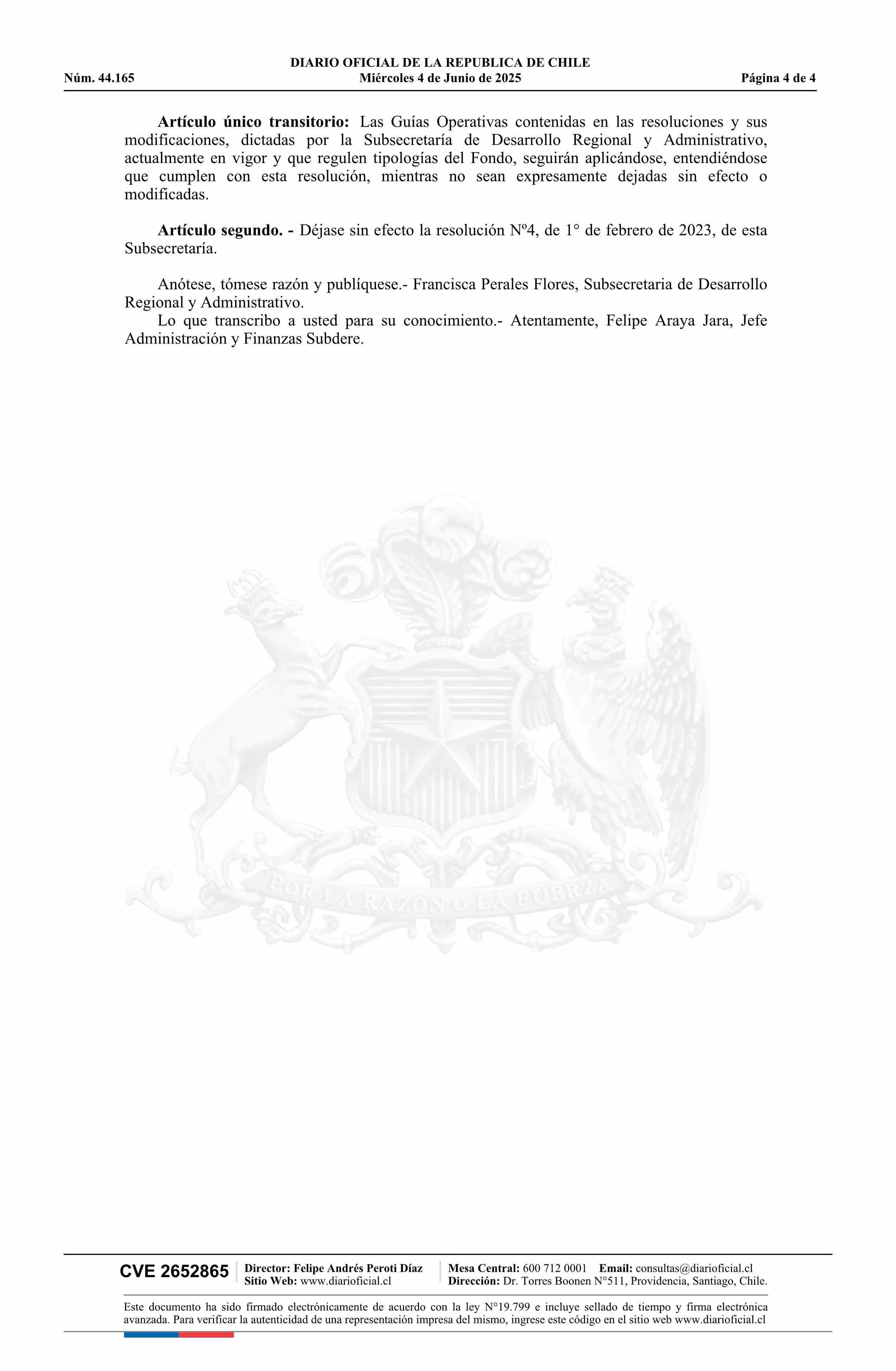 DIARIO OFICIAL DE LA REPUBLICA DE CHILE
Núm. 44.165 Miércoles 4 de Junio de 2025 Página 4 de 4

**Artículo único transitorio:** Las Guías Operativas contenidas en las resoluciones y sus modificaciones, dictadas por la Subsecretaría de Desarrollo Regional y Administrativo, actualmente en vigor y que regulen tipologías del Fondo, seguirán aplicándose, entendiéndose que cumplen con esta resolución, mientras no sean expresamente dejadas sin efecto o modificadas.

**Artículo segundo. -** Déjase sin efecto la resolución Nº4, de 1° de febrero de 2023, de esta Subsecretaría.

Anótese, tómese razón y publíquese.- Francisca Perales Flores, Subsecretaria de Desarrollo Regional y Administrativo.
Lo que transcribo a usted para su conocimiento.- Atentamente, Felipe Araya Jara, Jefe Administración y Finanzas Subdere.

POR LA RAZON O LA FUERZA

CVE 2652865 Director: Felipe Andrés Peroti Díaz Sitio Web: www.diarioficial.cl Mesa Central: 600 712 0001 Email: consultas@diarioficial.cl Dirección: Dr. Torres Boonen N°511, Providencia, Santiago, Chile.

Este documento ha sido firmado electrónicamente de acuerdo con la ley N°19.799 e incluye sellado de tiempo y firma electrónica avanzada. Para verificar la autenticidad de una representación impresa del mismo, ingrese este código en el sitio web www.diarioficial.cl